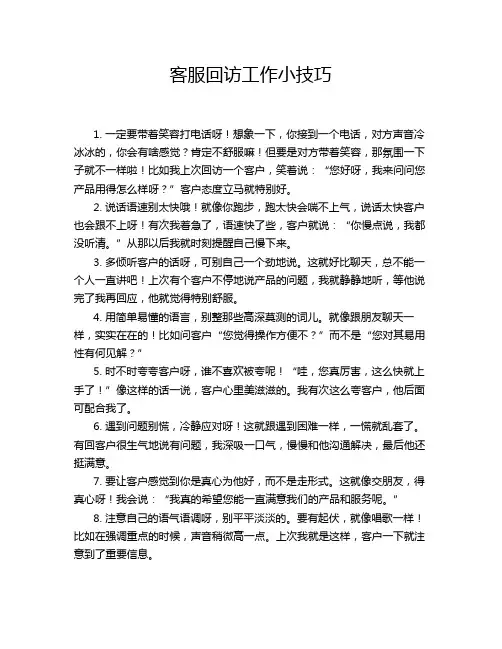 客服回访工作小技巧

1. 一定要带着笑容打电话呀！想象一下，你接到一个电话，对方声音冷冰冰的，你会有啥感觉？肯定不舒服嘛！但要是对方带着笑容，那氛围一下子就不一样啦！比如我上次回访一个客户，笑着说：“您好呀，我来问问您产品用得怎么样呀？”客户态度立马就特别好。

2. 说话语速别太快哦！就像你跑步，跑太快会喘不上气，说话太快客户也会跟不上呀！有次我着急了，语速快了些，客户就说：“你慢点说，我都没听清。”从那以后我就时刻提醒自己慢下来。

3. 多倾听客户的话呀，可别自己一个劲地说。这就好比聊天，总不能一个人一直讲吧！上次有个客户不停地说产品的问题，我就静静地听，等他说完了我再回应，他就觉得特别舒服。

4. 用简单易懂的语言，别整那些高深莫测的词儿。就像跟朋友聊天一样，实实在在的！比如问客户“您觉得操作方便不？”而不是“您对其易用性有何见解？”

5. 时不时夸夸客户呀，谁不喜欢被夸呢！“哇，您真厉害，这么快就上手了！”像这样的话一说，客户心里美滋滋的。我有次这么夸客户，他后面可配合我了。

6. 遇到问题别慌，冷静应对呀！这就跟遇到困难一样，一慌就乱套了。有回客户很生气地说有问题，我深吸一口气，慢慢和他沟通解决，最后他还挺满意。

7. 要让客户感觉到你是真心为他好，而不是走形式。这就像交朋友，得真心呀！我会说：“我真的希望您能一直满意我们的产品和服务呢。”

8. 注意自己的语气语调呀，别平平淡淡的。要有起伏，就像唱歌一样！比如在强调重点的时候，声音稍微高一点。上次我就是这样，客户一下就注意到了重要信息。